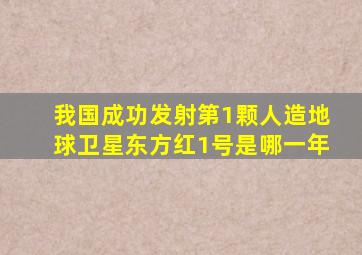 我国成功发射第1颗人造地球卫星东方红1号是哪一年